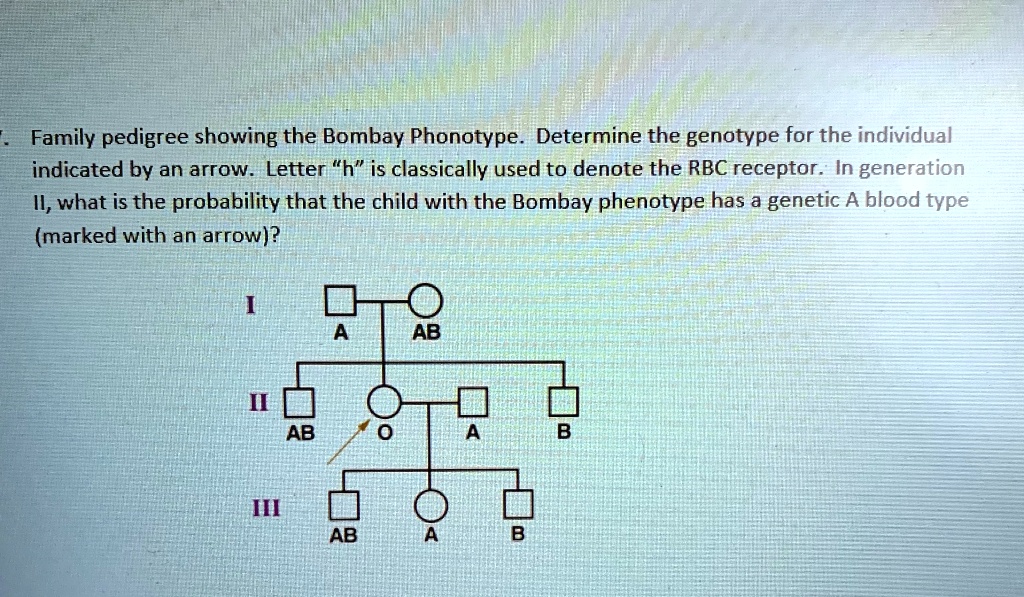 . Family pedigree showing the Bombay Phonotype. Determine the genotype for the individual indicated by an arrow. Letter "h" is classically used to denote the RBC receptor. In generation II, what is the probability that the child with the Bombay phenotype has a genetic A blood type (marked with an arrow)?

I
A AB
II
AB O A B
III
AB A B